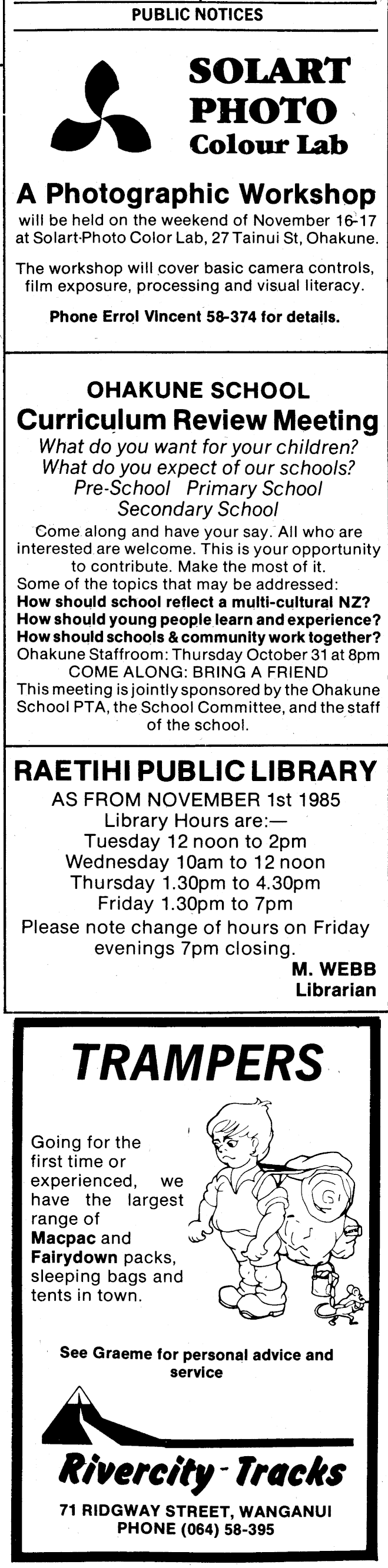 PUBLIC NOTICES

SOLART PHOTO Colour Lab

A Photographic Workshop

will be held on the weekend of November 16-17 at Solart-Photo Color Lab, 27 Tainui St, Ohakune.

The workshop will cover basic camera controls, film exposure, processing and visual literacy.

Phone Errol Vincent 58-374 for details.

OHAKUNE SCHOOL

Curriculum Review Meeting

What do you want for your children?
What do you expect of our schools?
Pre-School Primary School
Secondary School

Come along and have your say. All who are interested are welcome. This is your opportunity to contribute. Make the most of it.
Some of the topics that may be addressed:
How should school reflect a multi-cultural NZ?
How should young people learn and experience?
How should schools & community work together?
Ohakune Staffroom: Thursday October 31 at 8pm
COME ALONG: BRING A FRIEND
This meeting is jointly sponsored by the Ohakune School PTA, the School Committee, and the staff of the school.

RAETIHI PUBLIC LIBRARY

AS FROM NOVEMBER 1st 1985
Library Hours are:—
Tuesday 12 noon to 2pm
Wednesday 10am to 12 noon
Thursday 1.30pm to 4.30pm
Friday 1.30pm to 7pm
Please note change of hours on Friday evenings 7pm closing.

M. WEBB
Librarian

TRAMPERS

Going for the first time or experienced, we have the largest range of Macpac and Fairydown packs, sleeping bags and tents in town.

See Graeme for personal advice and service

Rivercity - Tracks

71 RIDGWAY STREET, WANGANUI
PHONE (064) 58-395